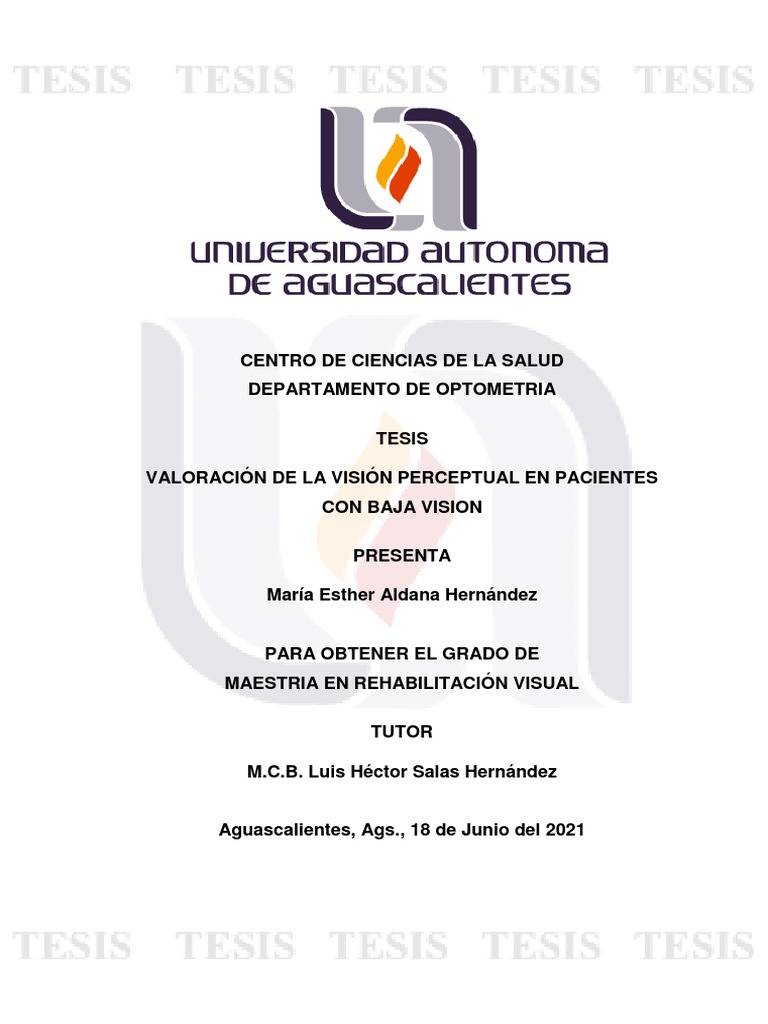 TESIS TESIS TESIS TESIS TESIS

UNIVERSIDAD AUTONOMA DE AGUASCALIENTES

CENTRO DE CIENCIAS DE LA SALUD
DEPARTAMENTO DE OPTOMETRIA

TESIS

VALORACIÓN DE LA VISIÓN PERCEPTUAL EN PACIENTES CON BAJA VISION

PRESENTA

María Esther Aldana Hernández

PARA OBTENER EL GRADO DE
MAESTRIA EN REHABILITACIÓN VISUAL

TUTOR

M.C.B. Luis Héctor Salas Hernández

Aguascalientes, Ags., 18 de Junio del 2021

TESIS TESIS TESIS TESIS TESIS